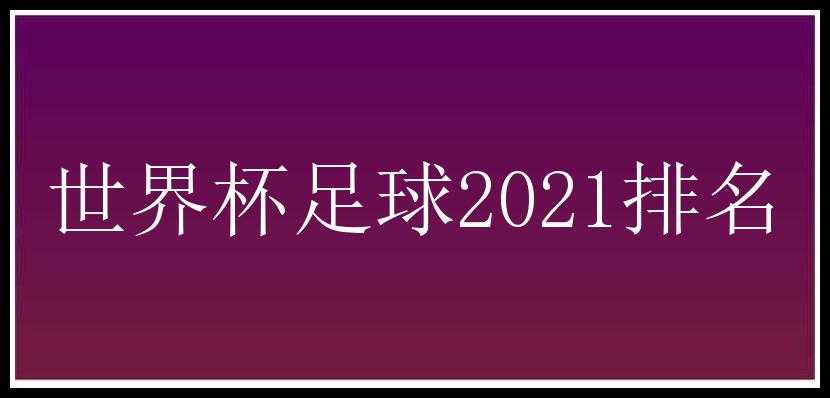 世界杯足球2021排名